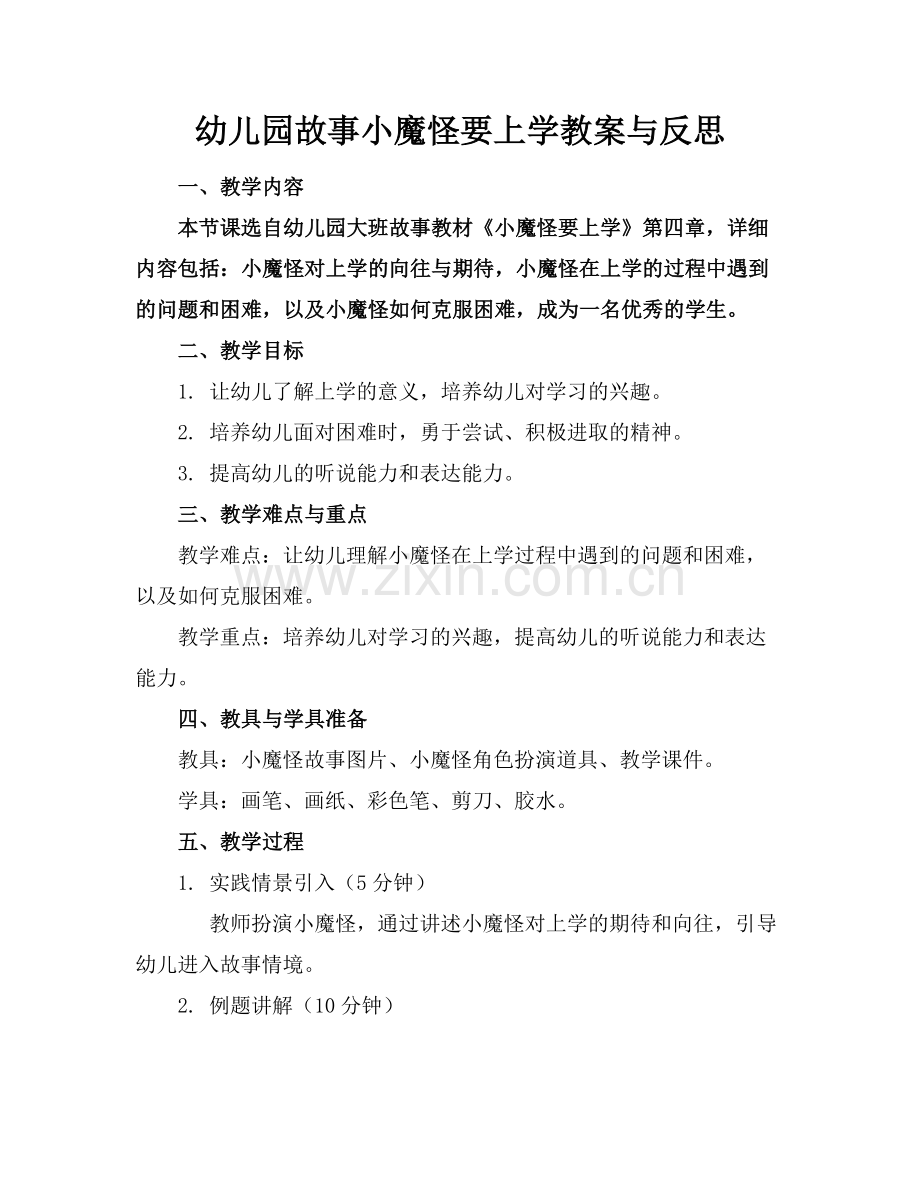 幼儿园故事小魔怪要上学教案与反思

一、教学内容

本节课选自幼儿园大班故事教材《小魔怪要上学》第四章，详细内容包括：小魔怪对上学的向往与期待，小魔怪在上学的过程中遇到的问题和困难，以及小魔怪如何克服困难，成为一名优秀的学生。

二、教学目标

1.让幼儿了解上学的意义，培养幼儿对学习的兴趣。

2.培养幼儿面对困难时，勇于尝试、积极进取的精神。

3.提高幼儿的听说能力和表达能力。

三、教学难点与重点

教学难点：让幼儿理解小魔怪在上学过程中遇到的问题和困难，以及如何克服困难。

教学重点：培养幼儿对学习的兴趣，提高幼儿的听说能力和表达能力。

四、教具与学具准备

教具：小魔怪故事图片、小魔怪角色扮演道具、教学课件。

学具：画笔、画纸、彩色笔、剪刀、胶水。

五、教学过程

1.实践情景引入（5分钟）

教师扮演小魔怪，通过讲述小魔怪对上学的期待和向往，引导幼儿进入故事情境。

2.例题讲解（10分钟）

www.zixin.com.cn